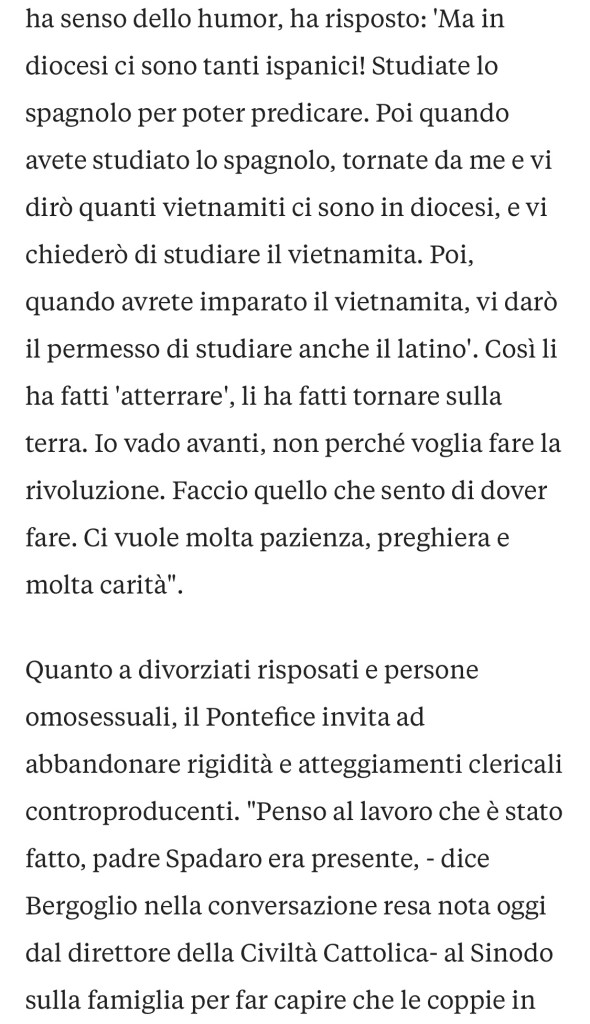 ha senso dello humor, ha risposto: 'Ma in diocesi ci sono tanti ispanici! Studiate lo spagnolo per poter predicare. Poi quando avete studiato lo spagnolo, tornate da me e vi dirò quanti vietnamiti ci sono in diocesi, e vi chiederò di studiare il vietnamita. Poi, quando avrete imparato il vietnamita, vi darò il permesso di studiare anche il latino'. Così li ha fatti 'atterrare', li ha fatti tornare sulla terra. Io vado avanti, non perché voglia fare la rivoluzione. Faccio quello che sento di dover fare. Ci vuole molta pazienza, preghiera e molta carità".

Quanto a divorziati risposati e persone omosessuali, il Pontefice invita ad abbandonare rigidità e atteggiamenti clericali controproducenti. "Penso al lavoro che è stato fatto, padre Spadaro era presente, - dice Bergoglio nella conversazione resa nota oggi dal direttore della Civiltà Cattolica- al Sinodo sulla famiglia per far capire che le coppie in